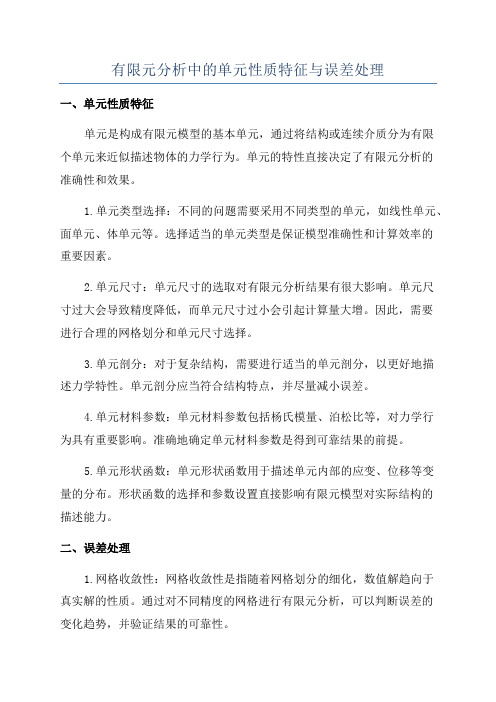 有限元分析中的单元性质特征与误差处理

一、单元性质特征

单元是构成有限元模型的基本单元，通过将结构或连续介质分为有限个单元来近似描述物体的力学行为。单元的特性直接决定了有限元分析的准确性和效果。

1.单元类型选择：不同的问题需要采用不同类型的单元，如线性单元、面单元、体单元等。选择适当的单元类型是保证模型准确性和计算效率的重要因素。

2.单元尺寸：单元尺寸的选取对有限元分析结果有很大影响。单元尺寸过大会导致精度降低，而单元尺寸过小会引起计算量大增。因此，需要进行合理的网格划分和单元尺寸选择。

3.单元剖分：对于复杂结构，需要进行适当的单元剖分，以更好地描述力学特性。单元剖分应当符合结构特点，并尽量减小误差。

4.单元材料参数：单元材料参数包括杨氏模量、泊松比等，对力学行为具有重要影响。准确地确定单元材料参数是得到可靠结果的前提。

5.单元形状函数：单元形状函数用于描述单元内部的应变、位移等变量的分布。形状函数的选择和参数设置直接影响有限元模型对实际结构的描述能力。

二、误差处理

1.网格收敛性：网格收敛性是指随着网格划分的细化，数值解趋向于真实解的性质。通过对不同精度的网格进行有限元分析，可以判断误差的变化趋势，并验证结果的可靠性。